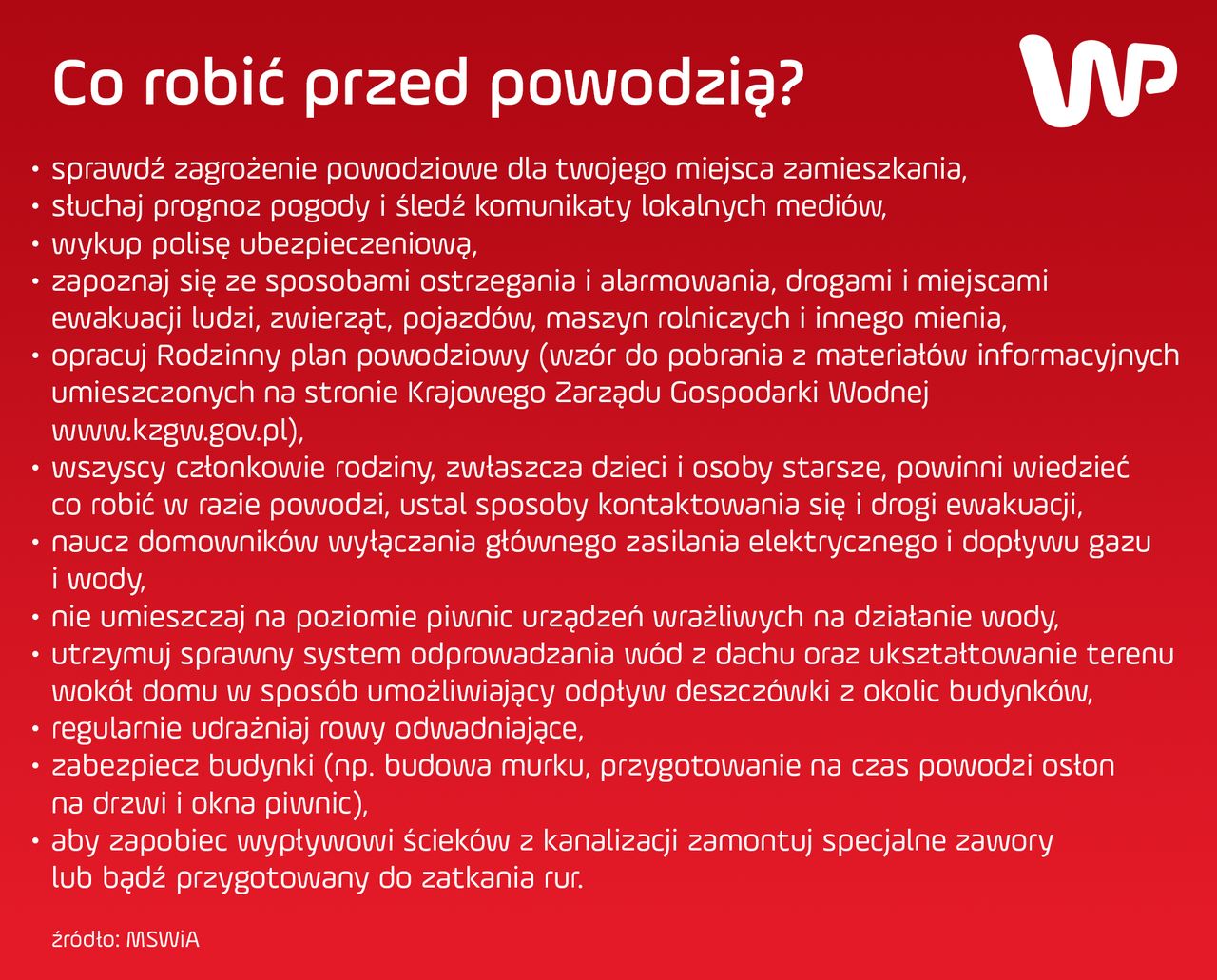 Co robić przed powodzią?

WP

• sprawdź zagrożenie powodziowe dla twojego miejsca zamieszkania,
• słuchaj prognoz pogody i śledź komunikaty lokalnych mediów,
• wykup polisę ubezpieczeniową,
• zapoznaj się ze sposobami ostrzegania i alarmowania, drogami i miejscami ewakuacji ludzi, zwierząt, pojazdów, maszyn rolniczych i innego mienia,
• opracuj Rodzinny plan powodziowy (wzór do pobrania z materiałów informacyjnych umieszczonych na stronie Krajowego Zarządu Gospodarki Wodnej www.kzgw.gov.pl),
• wszyscy członkowie rodziny, zwłaszcza dzieci i osoby starsze, powinni wiedzieć co robić w razie powodzi, ustal sposoby kontaktowania się i drogi ewakuacji,
• naucz domowników wyłączania głównego zasilania elektrycznego i dopływu gazu i wody,
• nie umieszczaj na poziomie piwnic urządzeń wrażliwych na działanie wody,
• utrzymuj sprawny system odprowadzania wód z dachu oraz ukształtowanie terenu wokół domu w sposób umożliwiający odpływ deszczówki z okolic budynków,
• regularnie udrażniaj rowy odwadniające,
• zabezpiecz budynki (np. budowa murku, przygotowanie na czas powodzi osłon na drzwi i okna piwnic),
• aby zapobiec wypływowi ścieków z kanalizacji zamontuj specjalne zawory lub bądź przygotowany do zatkania rur.

źródło: MSWiA